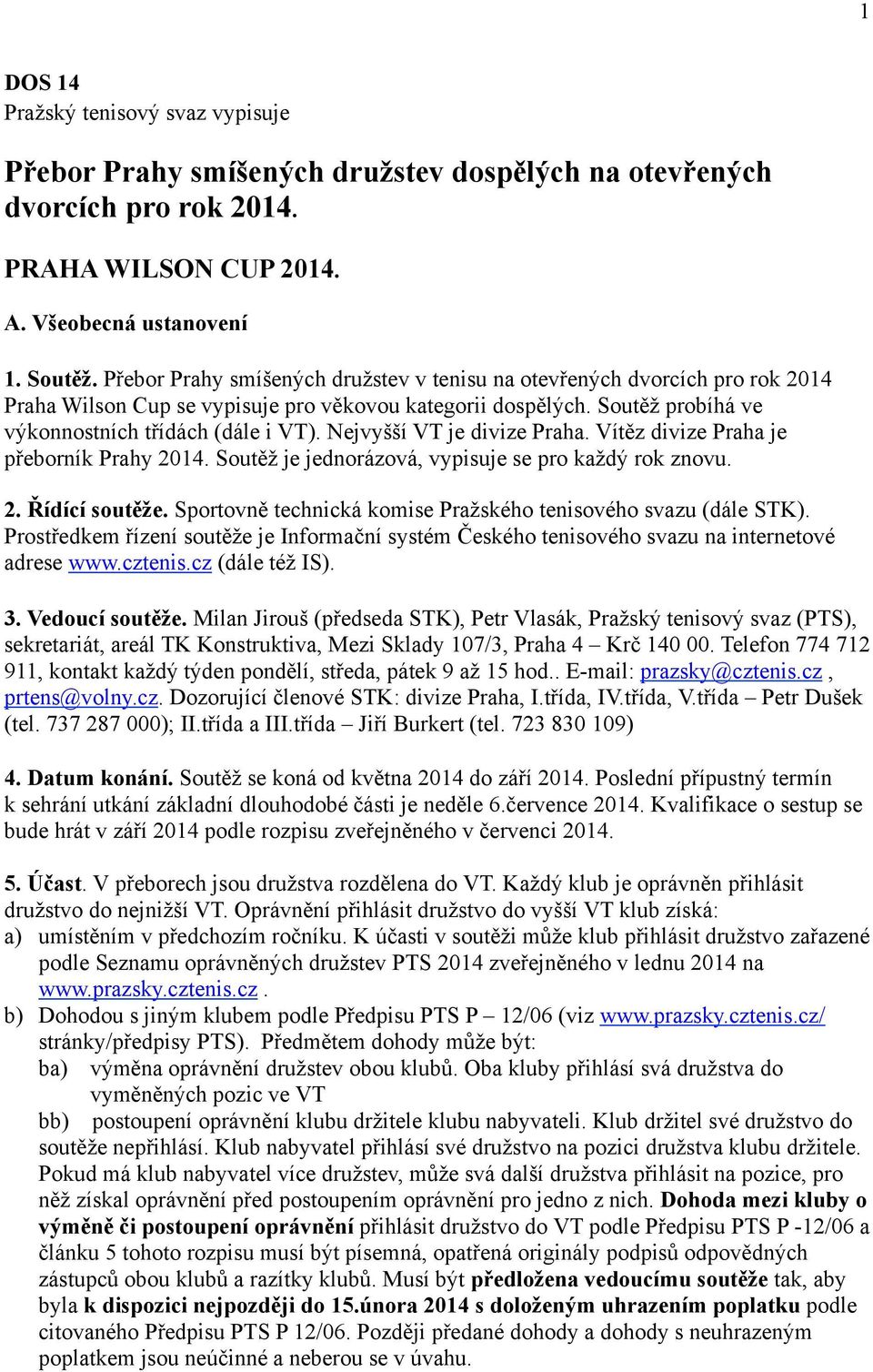 1

DOS 14
Pražský tenisový svaz vypisuje

Přebor Prahy smíšených družstev dospělých na otevřených dvorcích pro rok 2014.

PRAHA WILSON CUP 2014.

A. Všeobecná ustanovení

1. Soutěž. Přebor Prahy smíšených družstev v tenisu na otevřených dvorcích pro rok 2014 Praha Wilson Cup se vypisuje pro věkovou kategorii dospělých. Soutěž probíhá ve výkonnostních třídách (dále i VT). Nejvyšší VT je divize Praha. Vítěz divize Praha je přeborník Prahy 2014. Soutěž je jednorázová, vypisuje se pro každý rok znovu.

2. Řídící soutěže. Sportovně technická komise Pražského tenisového svazu (dále STK). Prostředkem řízení soutěže je Informační systém Českého tenisového svazu na internetové adrese www.cztenis.cz (dále též IS).

3. Vedoucí soutěže. Milan Jirouš (předseda STK), Petr Vlasák, Pražský tenisový svaz (PTS), sekretariát, areál TK Konstruktiva, Mezi Sklady 107/3, Praha 4 – Krč 140 00. Telefon 774 712 911, kontakt každý týden pondělí, středa, pátek 9 až 15 hod.. E-mail: prazsky@cztenis.cz , prtens@volny.cz. Dozorující členové STK: divize Praha, I.třída, IV.třída, V.třída – Petr Dušek (tel. 737 287 000); II.třída a III.třída – Jiří Burkert (tel. 723 830 109)

4. Datum konání. Soutěž se koná od května 2014 do září 2014. Poslední přípustný termín k sehrání utkání základní dlouhodobé části je neděle 6.července 2014. Kvalifikace o sestup se bude hrát v září 2014 podle rozpisu zveřejněného v červenci 2014.

5. Účast. V přeborech jsou družstva rozdělena do VT. Každý klub je oprávněn přihlásit družstvo do nejnižší VT. Oprávnění přihlásit družstvo do vyšší VT klub získá:
a) umístěním v předchozím ročníku. K účasti v soutěži může klub přihlásit družstvo zařazené podle Seznamu oprávněných družstev PTS 2014 zveřejněného v lednu 2014 na www.prazsky.cztenis.cz .
b) Dohodou s jiným klubem podle Předpisu PTS P – 12/06 (viz www.prazsky.cztenis.cz/ stránky/předpisy PTS). Předmětem dohody může být:
ba) výměna oprávnění družstev obou klubů. Oba kluby přihlásí svá družstva do vyměněných pozic ve VT
bb) postoupení oprávnění klubu držitele klubu nabyvateli. Klub držitel své družstvo do soutěže nepřihlásí. Klub nabyvatel přihlásí své družstvo na pozici družstva klubu držitele. Pokud má klub nabyvatel více družstev, může svá další družstva přihlásit na pozice, pro něž získal oprávnění před postoupením oprávnění pro jedno z nich. Dohoda mezi kluby o výměně či postoupení oprávnění přihlásit družstvo do VT podle Předpisu PTS P -12/06 a článku 5 tohoto rozpisu musí být písemná, opatřená originály podpisů odpovědných zástupců obou klubů a razítky klubů. Musí být předložena vedoucímu soutěže tak, aby byla k dispozici nejpozději do 15.února 2014 s doloženým uhrazením poplatku podle citovaného Předpisu PTS P 12/06. Později předané dohody a dohody s neuhrazeným poplatkem jsou neúčinné a neberou se v úvahu.